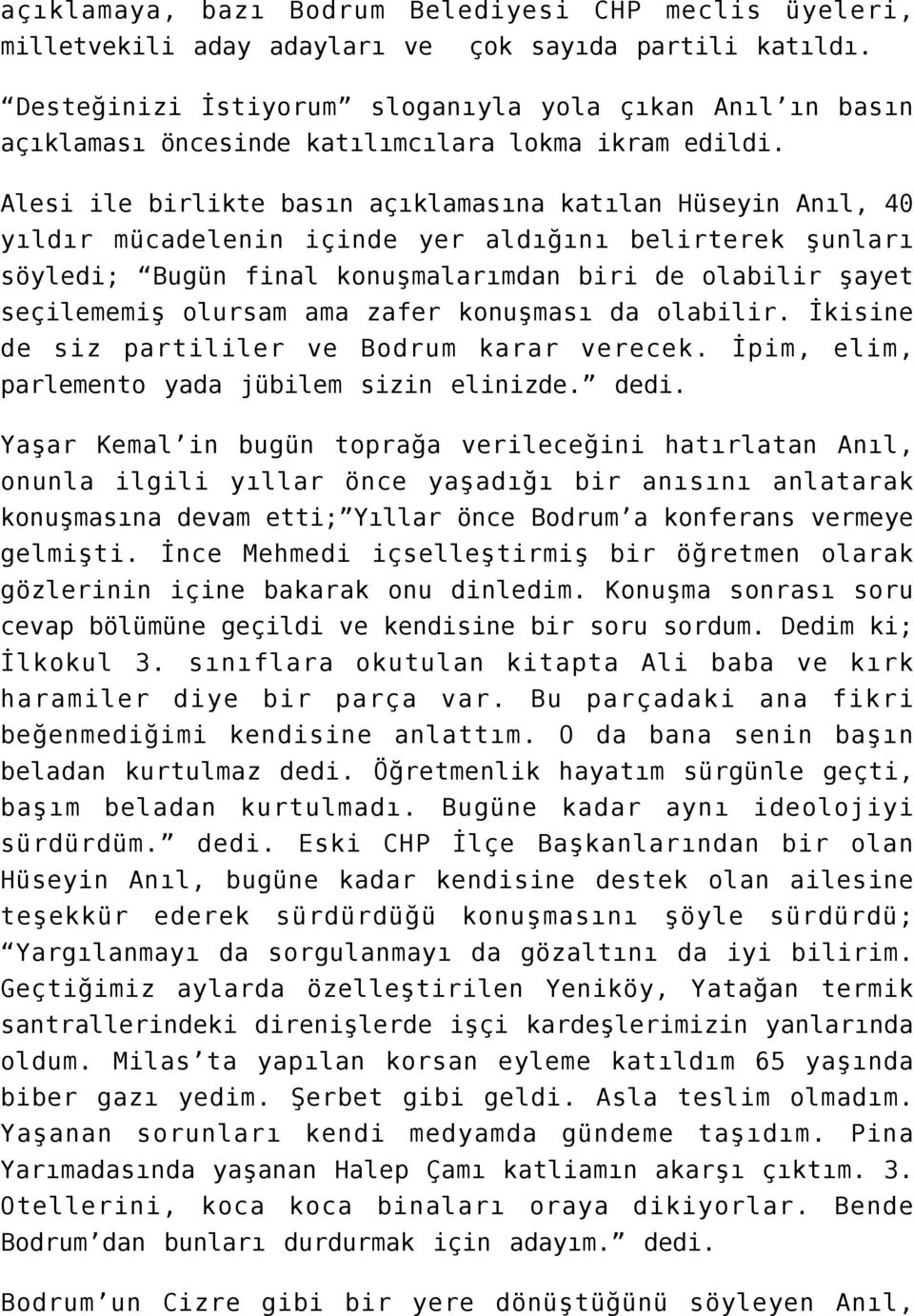 açıklamaya, bazı Bodrum Belediyesi CHP meclis üyeleri, milletvekili aday adayları ve  çok sayıda partili katıldı. “Desteğinizi İstiyorum” sloganıyla yola çıkan Anıl’ın basın açıklaması öncesinde katılımcılara lokma ikram edildi.

Alesi ile birlikte basın açıklamasına katılan Hüseyin Anıl, 40 yıldır mücadelenin içinde yer aldığını belirterek şunları söyledi; “Bugün final konuşmalarımdan biri de olabilir şayet seçilememiş olursam ama zafer konuşması da olabilir. İkisine de siz partililer ve Bodrum karar verecek. İpim, elim, parlemento yada jübilem sizin elinizde.” dedi.

Yaşar Kemal’in bugün toprağa verileceğini hatırlatan Anıl, onunla ilgili yıllar önce yaşadığı bir anısını anlatarak konuşmasına devam etti;”Yıllar önce Bodrum’a konferans vermeye gelmişti. İnce Mehmedi içselleştirmiş bir öğretmen olarak gözlerinin içine bakarak onu dinledim. Konuşma sonrası soru cevap bölümüne geçildi ve kendisine bir soru sordum. Dedim ki; İlkokul 3. sınıflara okutulan kitapta Ali baba ve kırk haramiler diye bir parça var. Bu parçadaki ana fikri beğenmediğimi kendisine anlattım. O da bana senin başın beladan kurtulmaz dedi. Öğretmenlik hayatım sürgünle geçti, başım beladan kurtulmadı. Bugüne kadar aynı ideolojiyi sürdürdüm.” dedi. Eski CHP İlçe Başkanlarından bir olan Hüseyin Anıl, bugüne kadar kendisine destek olan ailesine teşekkür ederek sürdürdüğü konuşmasını şöyle sürdürdü; “Yargılanmayı da sorgulanmayı da gözaltını da iyi bilirim. Geçtiğimiz aylarda özelleştirilen Yeniköy, Yatağan termik santrallerindeki direnişlerde işçi kardeşlerimizin yanlarında oldum. Milas’ta yapılan korsan eyleme katıldım 65 yaşında biber gazı yedim. Şerbet gibi geldi. Asla teslim olmadım. Yaşanan sorunları kendi medyamda gündeme taşıdım. Pina Yarımadasında yaşanan Halep Çamı katliamın akarşı çıktım. 3. Otellerini, koca koca binaları oraya dikiyorlar. Bende Bodrum’dan bunları durdurmak için adayım.” dedi.

Bodrum’un Cizre gibi bir yere dönüştüğünü söyleyen Anıl,